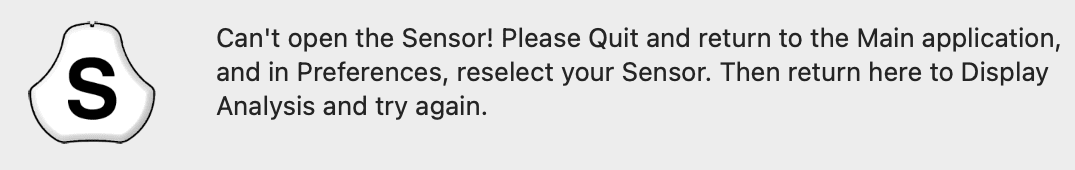 S

Can't open the Sensor! Please Quit and return to the Main application, and in Preferences, reselect your Sensor. Then return here to Display Analysis and try again.